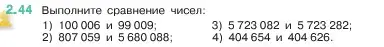 2.44 Выполните сравнение чисел:

1) 100 006 и 99 009;
2) 807 059 и 5 680 088;

3) 5 723 082 и 5 723 282;
4) 404 654 и 404 626.